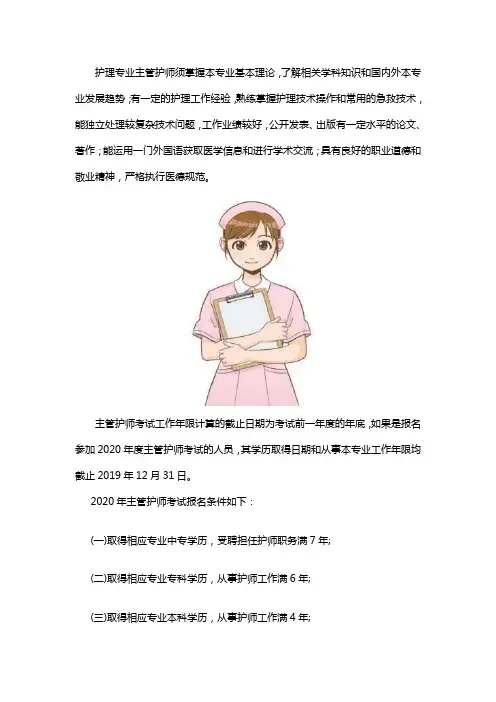 护理专业主管护师须掌握本专业基本理论，了解相关学科知识和国内外本专业发展趋势；有一定的护理工作经验，熟练掌握护理技术操作和常用的急救技术，能独立处理较复杂技术问题，工作业绩较好，公开发表、出版有一定水平的论文、著作；能运用一门外国语获取医学信息和进行学术交流；具有良好的职业道德和敬业精神，严格执行医德规范。

主管护师考试工作年限计算的截止日期为考试前一年度的年底，如果是报名参加 2020 年度主管护师考试的人员，其学历取得日期和从事本专业工作年限均截止 2019 年 12 月 31 日。

2020 年主管护师考试报名条件如下：

(一)取得相应专业中专学历，受聘担任护师职务满 7 年;

(二)取得相应专业专科学历，从事护师工作满 6 年;

(三)取得相应专业本科学历，从事护师工作满 4 年;